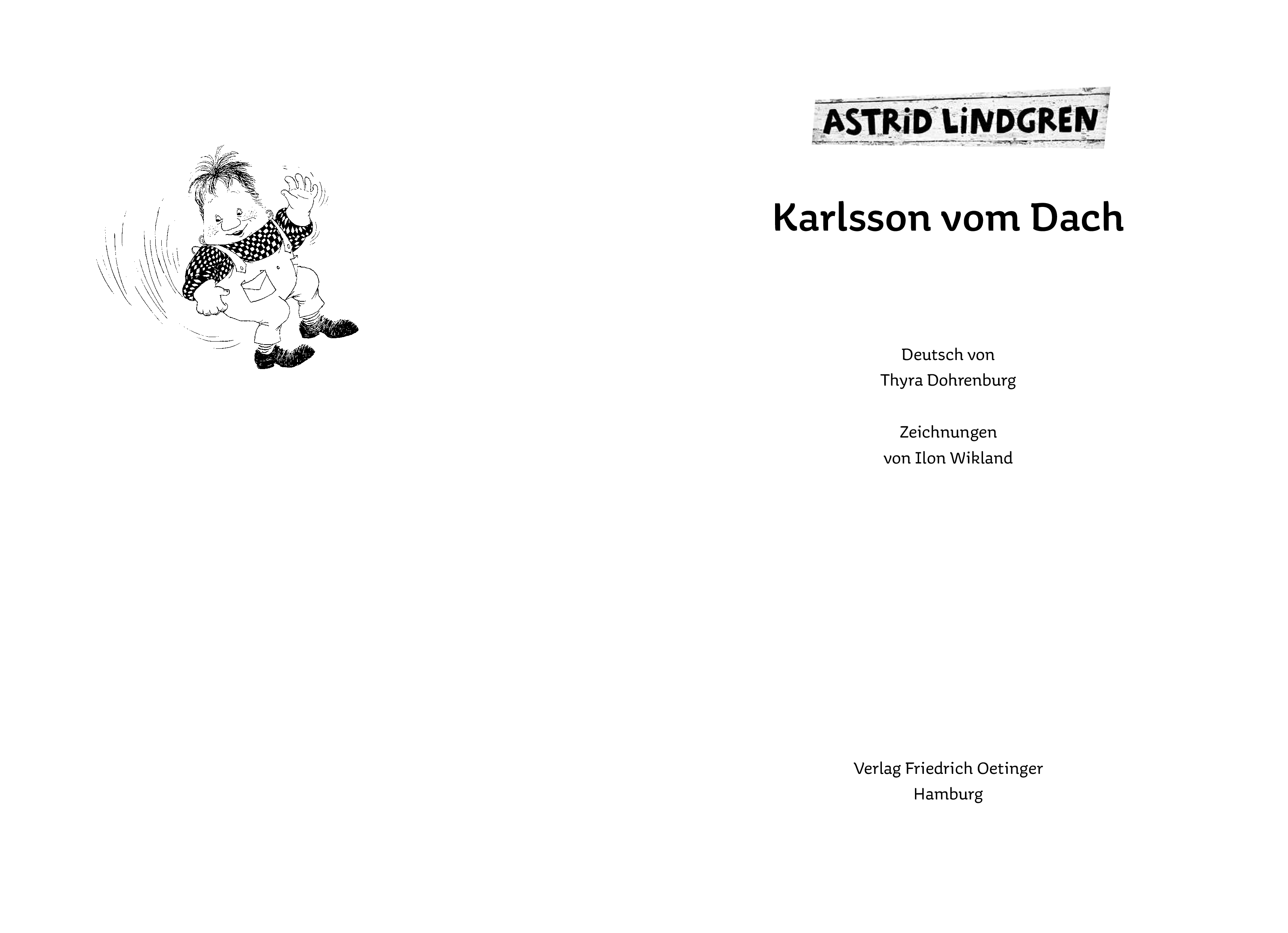 ASTRID LINDGREN

Karlsson vom Dach

Deutsch von
Thyra Dohrenburg

Zeichnungen
von Ilon Wikland

Verlag Friedrich Oetinger
Hamburg